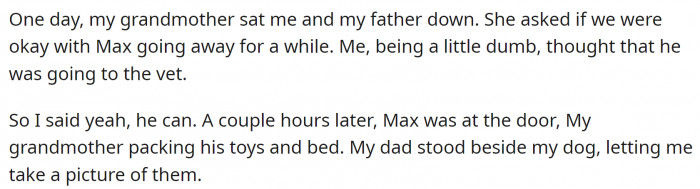 One day, my grandmother sat me and my father down. She asked if we were okay with Max going away for a while. Me, being a little dumb, thought that he was going to the vet.

So I said yeah, he can. A couple hours later, Max was at the door, My grandmother packing his toys and bed. My dad stood beside my dog, letting me take a picture of them.